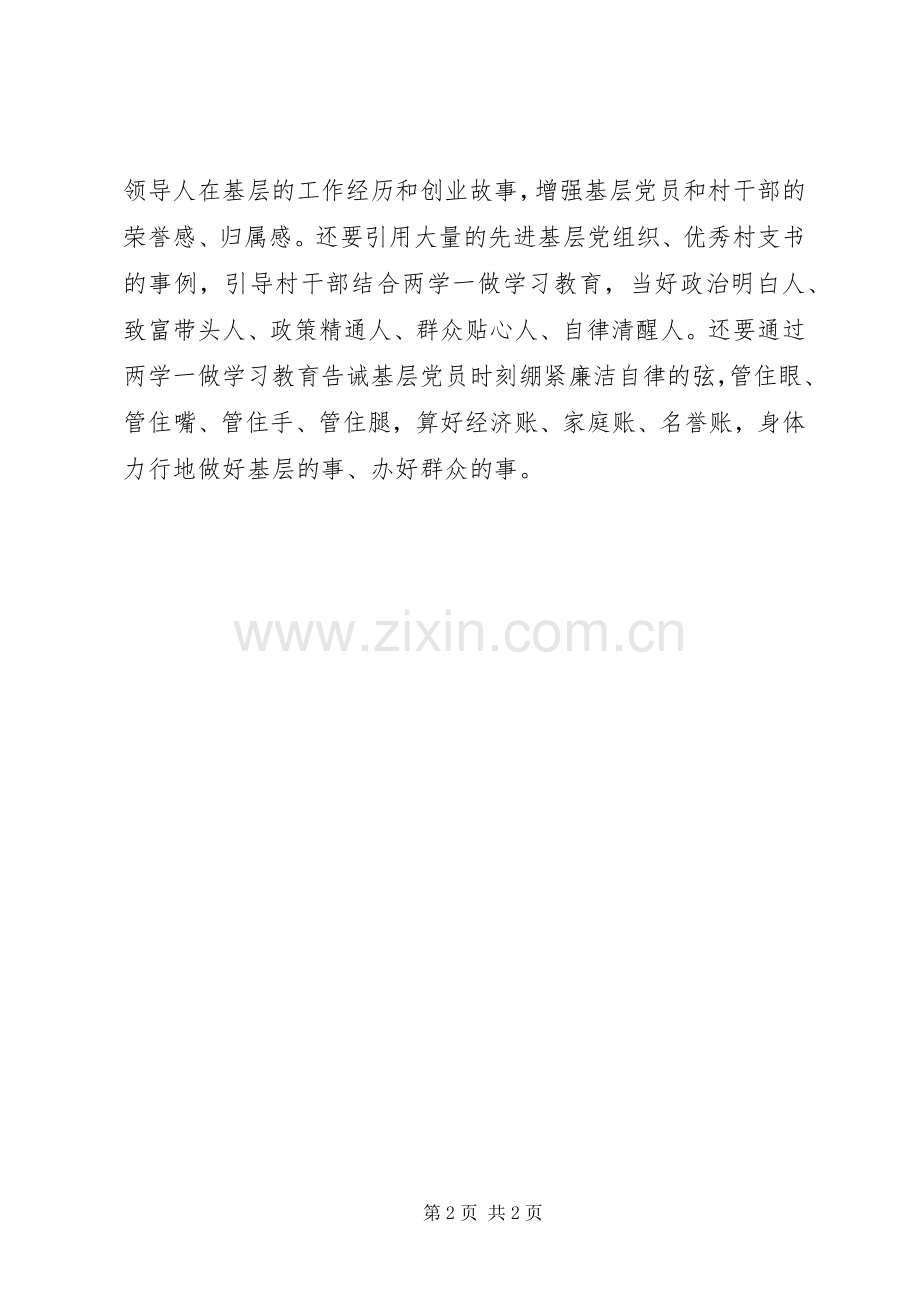 领导人在基层的工作经历和创业故事,增强基层党员和村干部的荣誉感、归属感。还要引用大量的先进基层党组织、优秀村支书的事例，引导村干部结合两学一做学习教育，当好政治明白人、致富带头人、政策精通人、群众贴心人、自律清醒人。还要通过两学一做学习教育告诫基层党员时刻绷紧廉洁自律的弦,管住眼、管住嘴、管住手、管住腿，算好经济账、家庭账、名誉账，身体力行地做好基层的事、办好群众的事。

第2页 共2页

www.zixin.com.cn